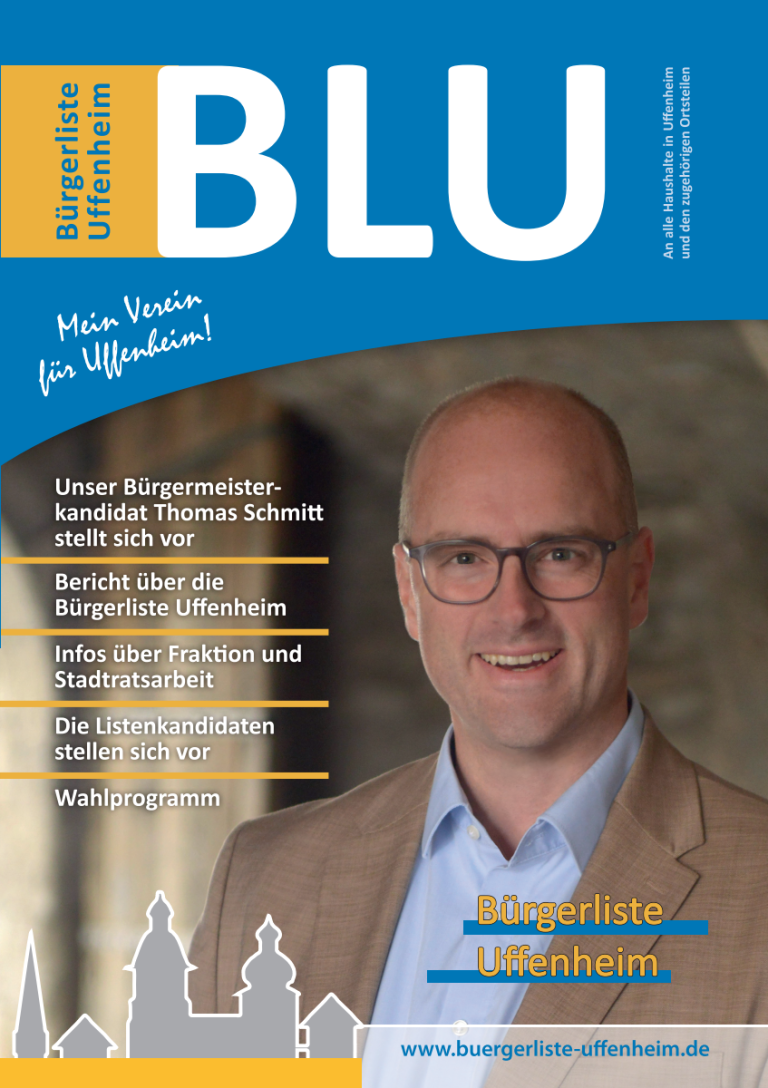 Bürgerliste Uffenheim

BLU

An alle Haushalte in Uffenheim und den zugehörigen Ortsteilen

Mein Verein für Uffenheim!

Unser Bürgermeisterkandidat Thomas Schmitt stellt sich vor

Bericht über die Bürgerliste Uffenheim

Infos über Fraktion und Stadtratsarbeit

Die Listenkandidaten stellen sich vor

Wahlprogramm

Bürgerliste Uffenheim

www.buergerliste-uffenheim.de